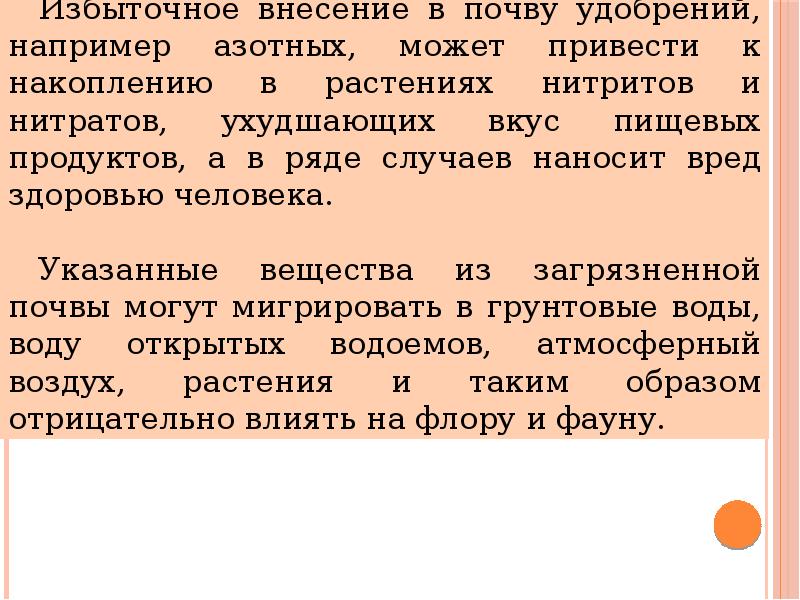 Избыточное внесение в почву удобрений, например азотных, может привести к накоплению в растениях нитритов и нитратов, ухудшающих вкус пищевых продуктов, а в ряде случаев наносит вред здоровью человека.

Указанные вещества из загрязненной почвы могут мигрировать в грунтовые воды, воду открытых водоемов, атмосферный воздух, растения и таким образом отрицательно влиять на флору и фауну.